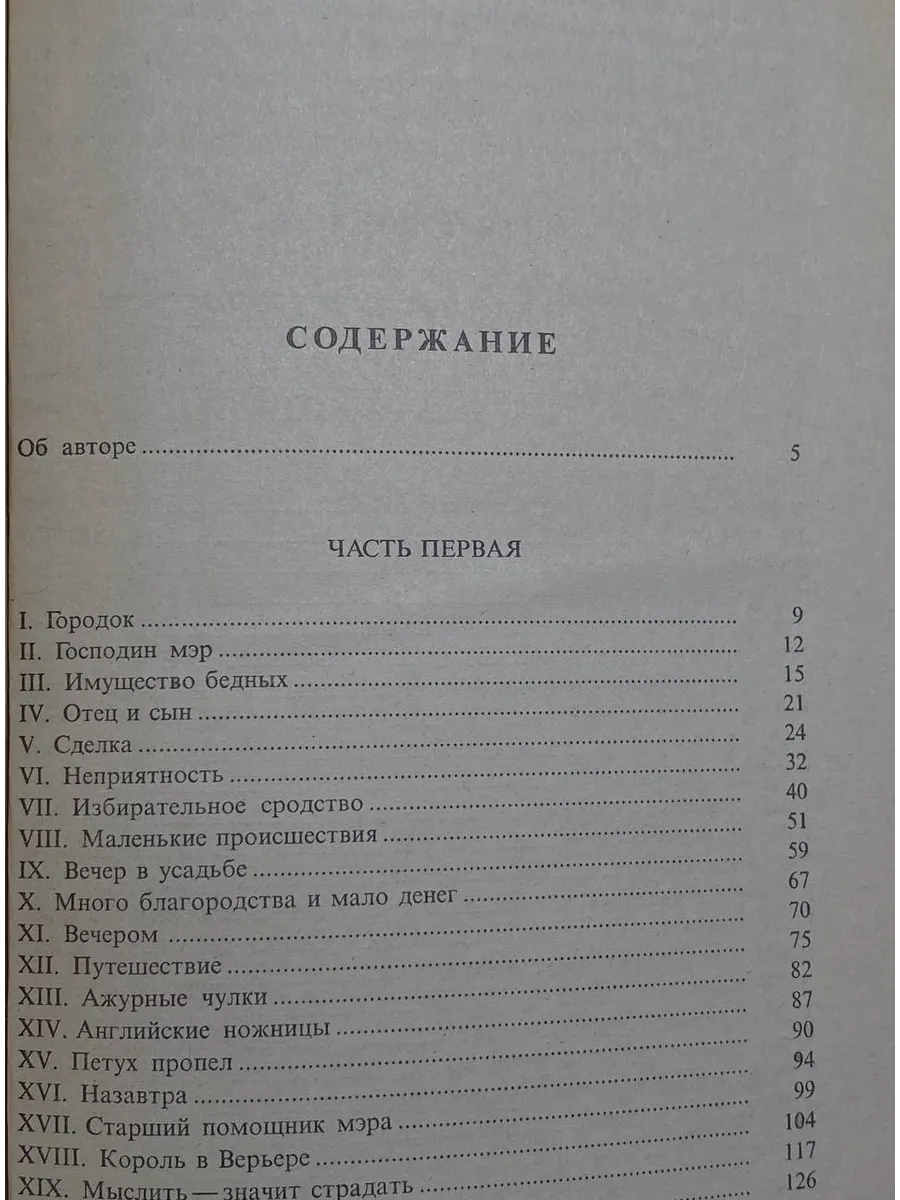 СОДЕРЖАНИЕ

Об авторе 5

ЧАСТЬ ПЕРВАЯ

I. Городок 9
II. Господин мэр 12
III. Имущество бедных 15
IV. Отец и сын 21
V. Сделка 24
VI. Неприятность 32
VII. Избирательное сродство 40
VIII. Маленькие происшествия 51
IX. Вечер в усадьбе 59
X. Много благородства и мало денег 67
XI. Вечером 70
XII. Путешествие 75
XIII. Ажурные чулки 82
XIV. Английские ножницы 87
XV. Петух пропел 90
XVI. Назавтра 94
XVII. Старший помощник мэра 99
XVIII. Король в Верьере 104
XIX. Мыслить — значит страдать 117
126